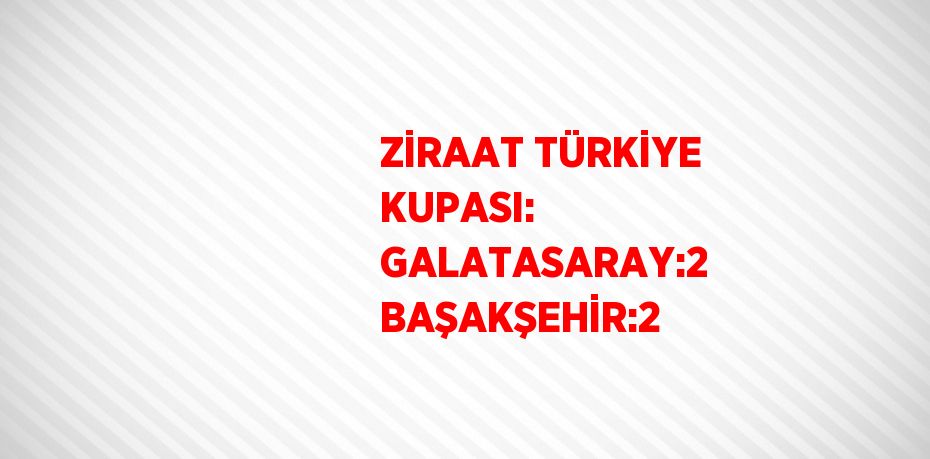 ZİRAAT TÜRKİYE KUPASI: GALATASARAY:2 BAŞAKŞEHİR:2